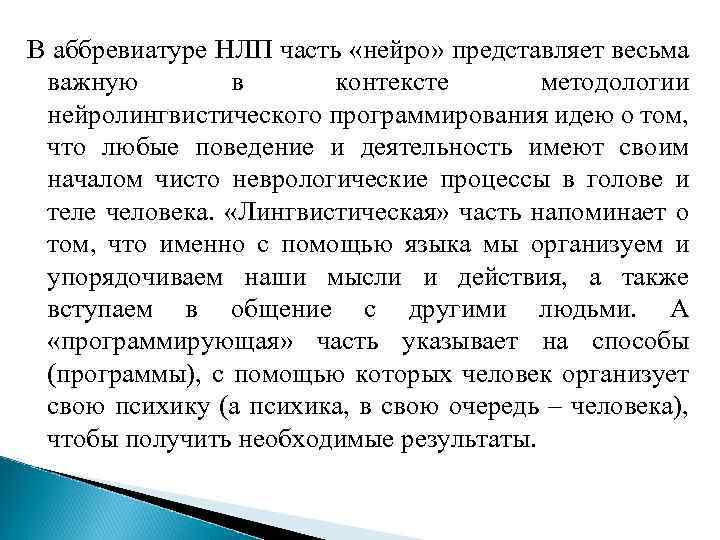 В аббревиатуре НЛП часть «нейро» представляет весьма важную в контексте методологии нейролингвистического программирования идею о том, что любые поведение и деятельность имеют своим началом чисто неврологические процессы в голове и теле человека. «Лингвистическая» часть напоминает о том, что именно с помощью языка мы организуем и упорядочиваем наши мысли и действия, а также вступаем в общение с другими людьми. А «программирующая» часть указывает на способы (программы), с помощью которых человек организует свою психику (а психика, в свою очередь – человека), чтобы получить необходимые результаты.